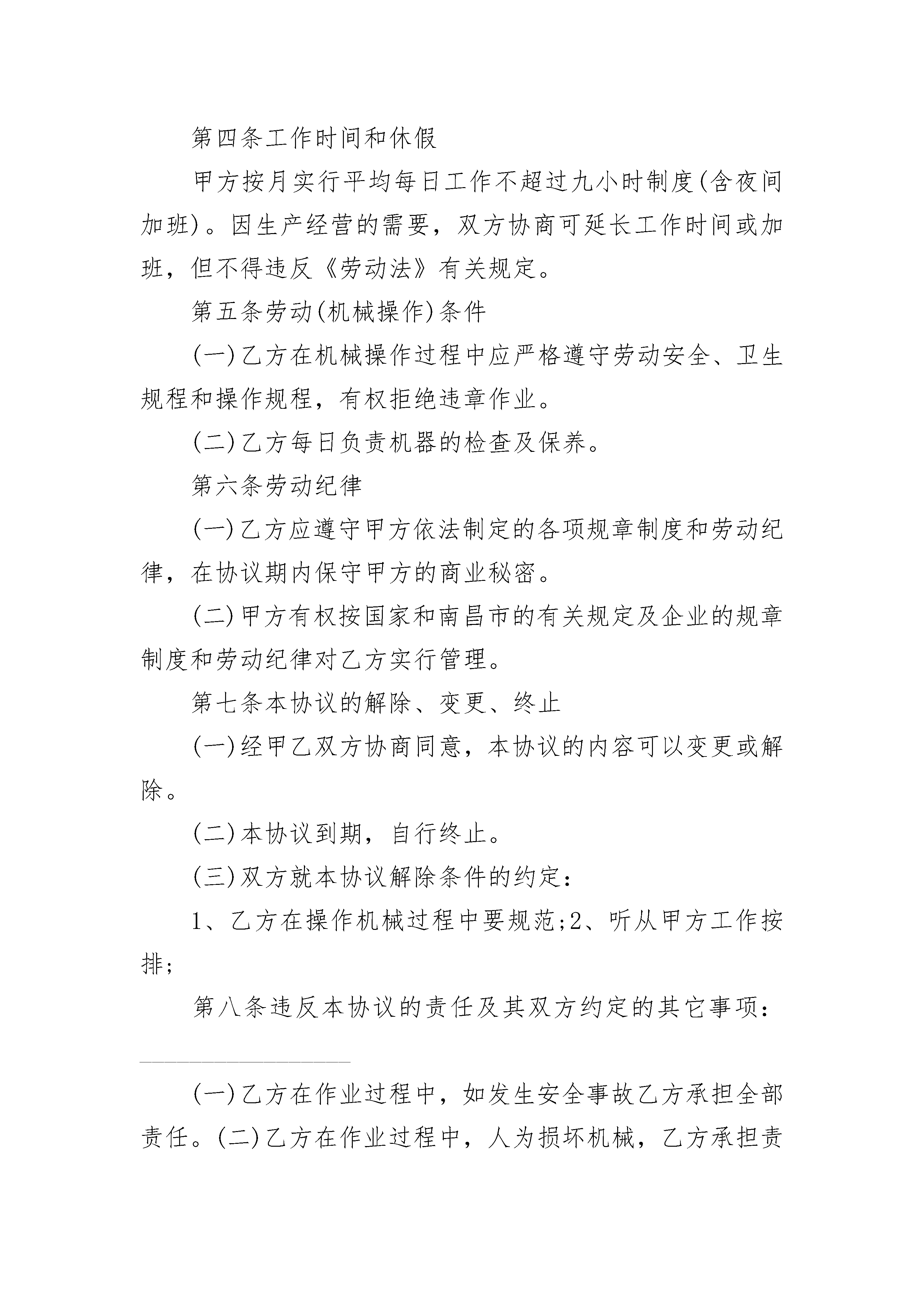 第四条工作时间和休假

甲方按月实行平均每日工作不超过九小时制度(含夜间加班)。因生产经营的需要，双方协商可延长工作时间或加班，但不得违反《劳动法》有关规定。

第五条劳动(机械操作)条件

(一)乙方在机械操作过程中应严格遵守劳动安全、卫生规程和操作规程，有权拒绝违章作业。

(二)乙方每日负责机器的检查及保养。

第六条劳动纪律

(一)乙方应遵守甲方依法制定的各项规章制度和劳动纪律，在协议期内保守甲方的商业秘密。

(二)甲方有权按国家和南昌市的有关规定及企业的规章制度和劳动纪律对乙方实行管理。

第七条本协议的解除、变更、终止

(一)经甲乙双方协商同意，本协议的内容可以变更或解除。

(二)本协议到期，自行终止。

(三)双方就本协议解除条件的约定：

1、乙方在操作机械过程中要规范;2、听从甲方工作按排;

第八条违反本协议的责任及其双方约定的其它事项：

(一)乙方在作业过程中，如发生安全事故乙方承担全部责任。(二)乙方在作业过程中，人为损坏机械，乙方承担责